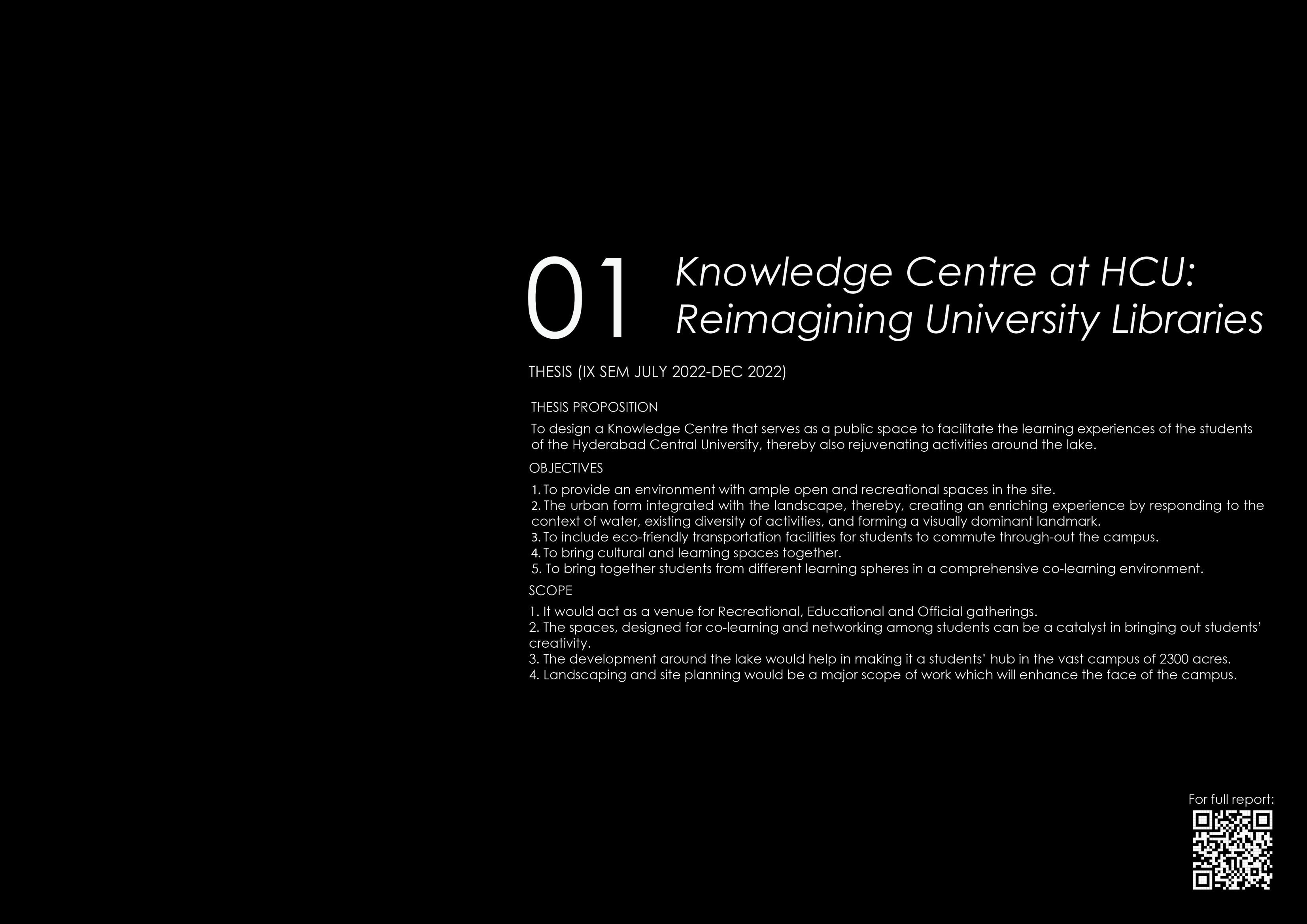 01 Knowledge Centre at HCU: Reimagining University Libraries

THESIS (IX SEM JULY 2022-DEC 2022)

THESIS PROPOSITION

To design a Knowledge Centre that serves as a public space to facilitate the learning experiences of the students of the Hyderabad Central University, thereby also rejuvenating activities around the lake.

OBJECTIVES

1. To provide an environment with ample open and recreational spaces in the site.
2. The urban form integrated with the landscape, thereby, creating an enriching experience by responding to the context of water, existing diversity of activities, and forming a visually dominant landmark.
3. To include eco-friendly transportation facilities for students to commute through-out the campus.
4. To bring cultural and learning spaces together.
5. To bring together students from different learning spheres in a comprehensive co-learning environment.

SCOPE

1. It would act as a venue for Recreational, Educational and Official gatherings.
2. The spaces, designed for co-learning and networking among students can be a catalyst in bringing out students' creativity.
3. The development around the lake would help in making it a students' hub in the vast campus of 2300 acres.
4. Landscaping and site planning would be a major scope of work which will enhance the face of the campus.

For full report: